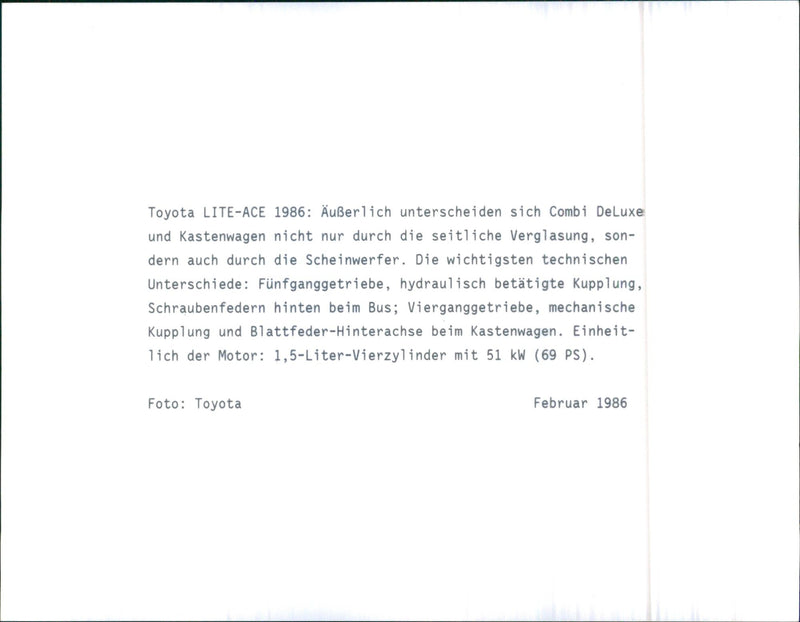 Toyota LITE-ACE 1986: Äußerlich unterscheiden sich Combi DeLuxe und Kastenwagen nicht nur durch die seitliche Verglasung, sondern auch durch die Scheinwerfer. Die wichtigsten technischen Unterschiede: Fünfganggetriebe, hydraulisch betätigte Kupplung, Schraubenfedern hinten beim Bus; Vierganggetriebe, mechanische Kupplung und Blattfeder-Hinterachse beim Kastenwagen. Einheitlich der Motor: 1,5-Liter-Vierzylinder mit 51 kW (69 PS).

Foto: Toyota

Februar 1986